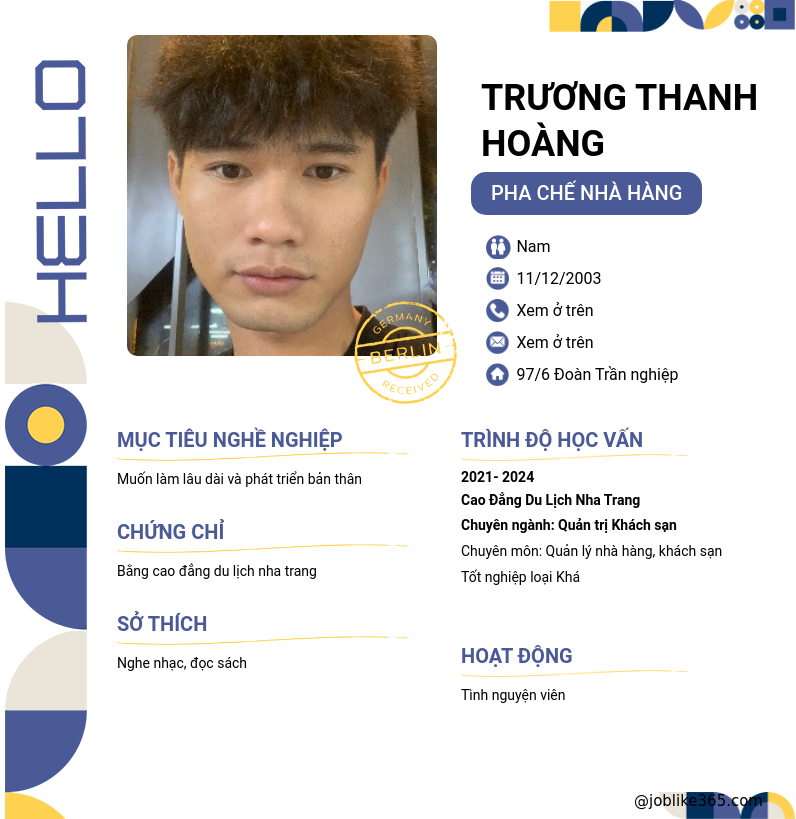 HELLO

GERMANY
BERLIN
RECEIVED

TRƯƠNG THANH HOÀNG

PHA CHẾ NHÀ HÀNG

Nam

11/12/2003

Xem ở trên

Xem ở trên

97/6 Đoàn Trần nghiệp

MỤC TIÊU NGHỀ NGHIỆP

Muốn làm lâu dài và phát triển bản thân

CHỨNG CHỈ

Bằng cao đẳng du lịch nha trang

SỞ THÍCH

Nghe nhạc, đọc sách

TRÌNH ĐỘ HỌC VẤN

2021- 2024
Cao Đẳng Du Lịch Nha Trang
Chuyên ngành: Quản trị Khách sạn
Chuyên môn: Quản lý nhà hàng, khách sạn
Tốt nghiệp loại Khá

HOẠT ĐỘNG

Tình nguyện viên

@joblike365.com